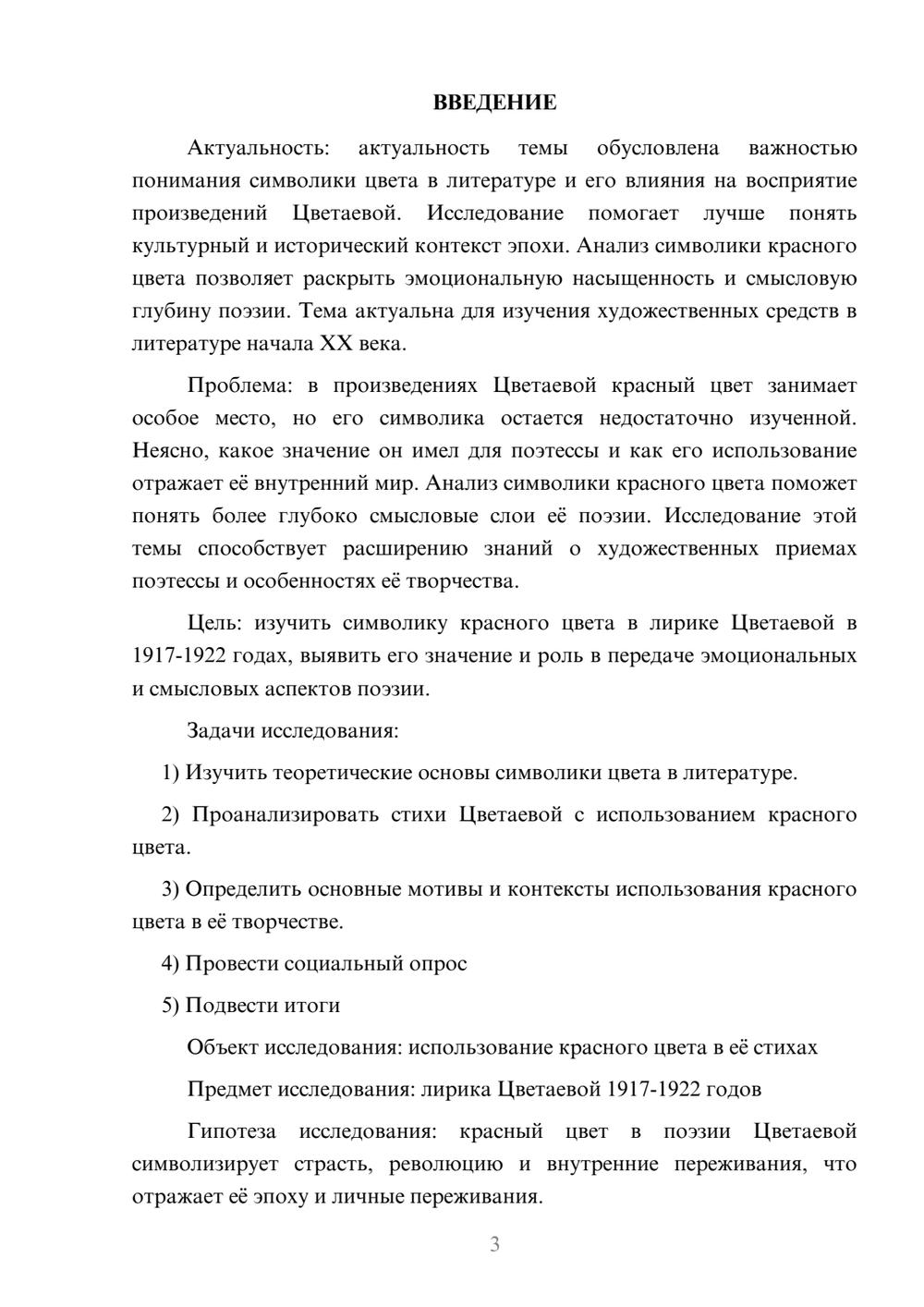 ВВЕДЕНИЕ

Актуальность: актуальность темы обусловлена важностью понимания символики цвета в литературе и его влияния на восприятие произведений Цветаевой. Исследование помогает лучше понять культурный и исторический контекст эпохи. Анализ символики красного цвета позволяет раскрыть эмоциональную насыщенность и смысловую глубину поэзии. Тема актуальна для изучения художественных средств в литературе начала XX века.

Проблема: в произведениях Цветаевой красный цвет занимает особое место, но его символика остается недостаточно изученной. Неясно, какое значение он имел для поэтессы и как его использование отражает её внутренний мир. Анализ символики красного цвета поможет понять более глубоко смысловые слои её поэзии. Исследование этой темы способствует расширению знаний о художественных приемах поэтессы и особенностях её творчества.

Цель: изучить символику красного цвета в лирике Цветаевой в 1917-1922 годах, выявить его значение и роль в передаче эмоциональных и смысловых аспектов поэзии.

Задачи исследования:

1) Изучить теоретические основы символики цвета в литературе.

2) Проанализировать стихи Цветаевой с использованием красного цвета.

3) Определить основные мотивы и контексты использования красного цвета в её творчестве.

4) Провести социальный опрос

5) Подвести итоги

Объект исследования: использование красного цвета в её стихах

Предмет исследования: лирика Цветаевой 1917-1922 годов

Гипотеза исследования: красный цвет в поэзии Цветаевой символизирует страсть, революцию и внутренние переживания, что отражает её эпоху и личные переживания.

3